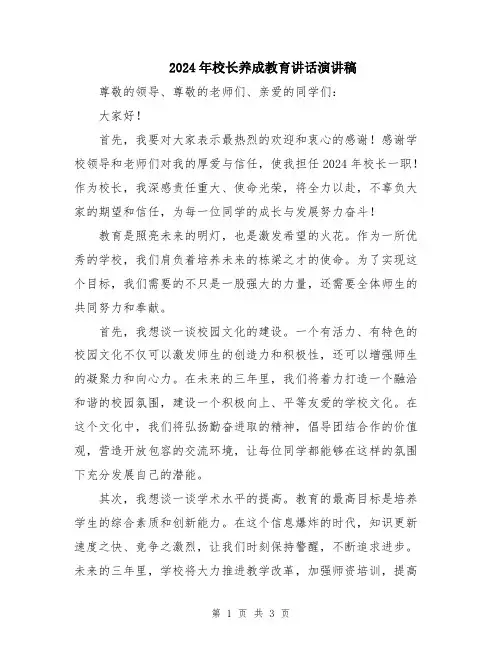 2024年校长养成教育讲话演讲稿

尊敬的领导、尊敬的老师们、亲爱的同学们：

大家好！

首先，我要对大家表示最热烈的欢迎和衷心的感谢！感谢学校领导和老师们对我的厚爱与信任，使我担任2024年校长一职！作为校长，我深感责任重大、使命光荣，将全力以赴，不辜负大家的期望和信任，为每一位同学的成长与发展努力奋斗！

教育是照亮未来的明灯，也是激发希望的火花。作为一所优秀的学校，我们肩负着培养未来的栋梁之才的使命。为了实现这个目标，我们需要的不只是一股强大的力量，还需要全体师生的共同努力和奉献。

首先，我想谈一谈校园文化的建设。一个有活力、有特色的校园文化不仅可以激发师生的创造力和积极性，还可以增强师生的凝聚力和向心力。在未来的三年里，我们将着力打造一个融洽和谐的校园氛围，建设一个积极向上、平等友爱的学校文化。在这个文化中，我们将弘扬勤奋进取的精神，倡导团结合作的价值观，营造开放包容的交流环境，让每位同学都能够在这样的氛围下充分发展自己的潜能。

其次，我想谈一谈学术水平的提高。教育的最高目标是培养学生的综合素质和创新能力。在这个信息爆炸的时代，知识更新速度之快、竞争之激烈，让我们时刻保持警醒，不断追求进步。未来的三年里，学校将大力推进教学改革，加强师资培训，提高

第 1 页 共 3 页